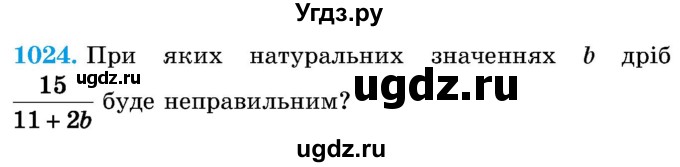 Угдз.ру

1024. При яких натуральних значеннях $b$ дріб $\frac{15}{11+2b}$ буде неправильним?

ugdz.ru

ugdz.ru

ugdz.ru